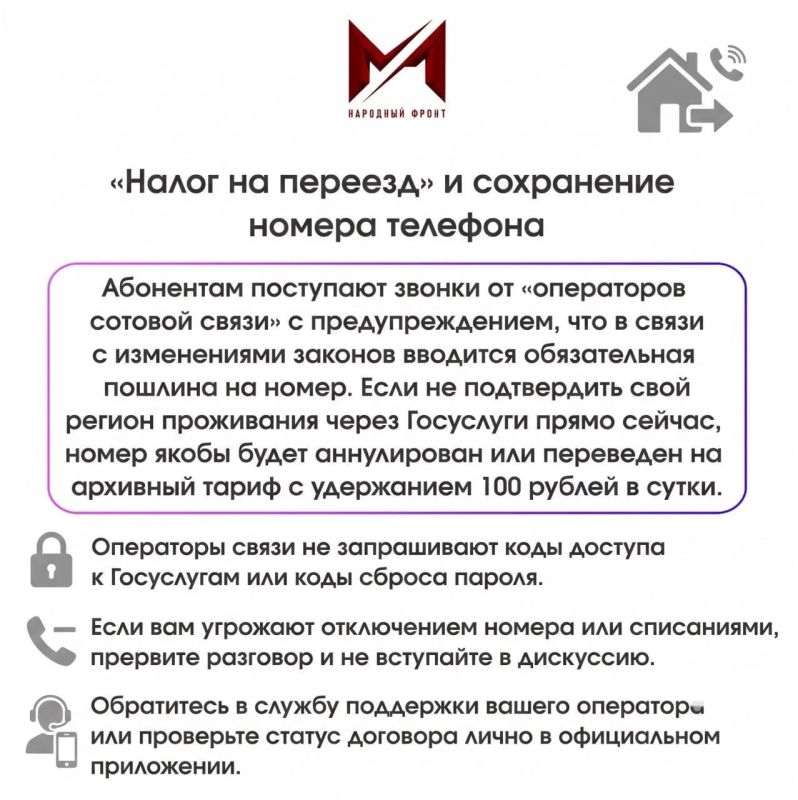 НАРОДНЫЙ ФРОНТ

«Налог на переезд» и сохранение номера телефона

Абонентам поступают звонки от «операторов сотовой связи» с предупреждением, что в связи с изменениями законов вводится обязательная пошлина на номер. Если не подтвердить свой регион проживания через Госуслуги прямо сейчас, номер якобы будет аннулирован или переведен на архивный тариф с удержанием 100 рублей в сутки.

Операторы связи не запрашивают коды доступа к Госуслугам или коды сброса пароля.

Если вам угрожают отключением номера или списаниями, прервите разговор и не вступайте в дискуссию.

Обратитесь в службу поддержки вашего оператора или проверьте статус договора лично в официальном приложении.